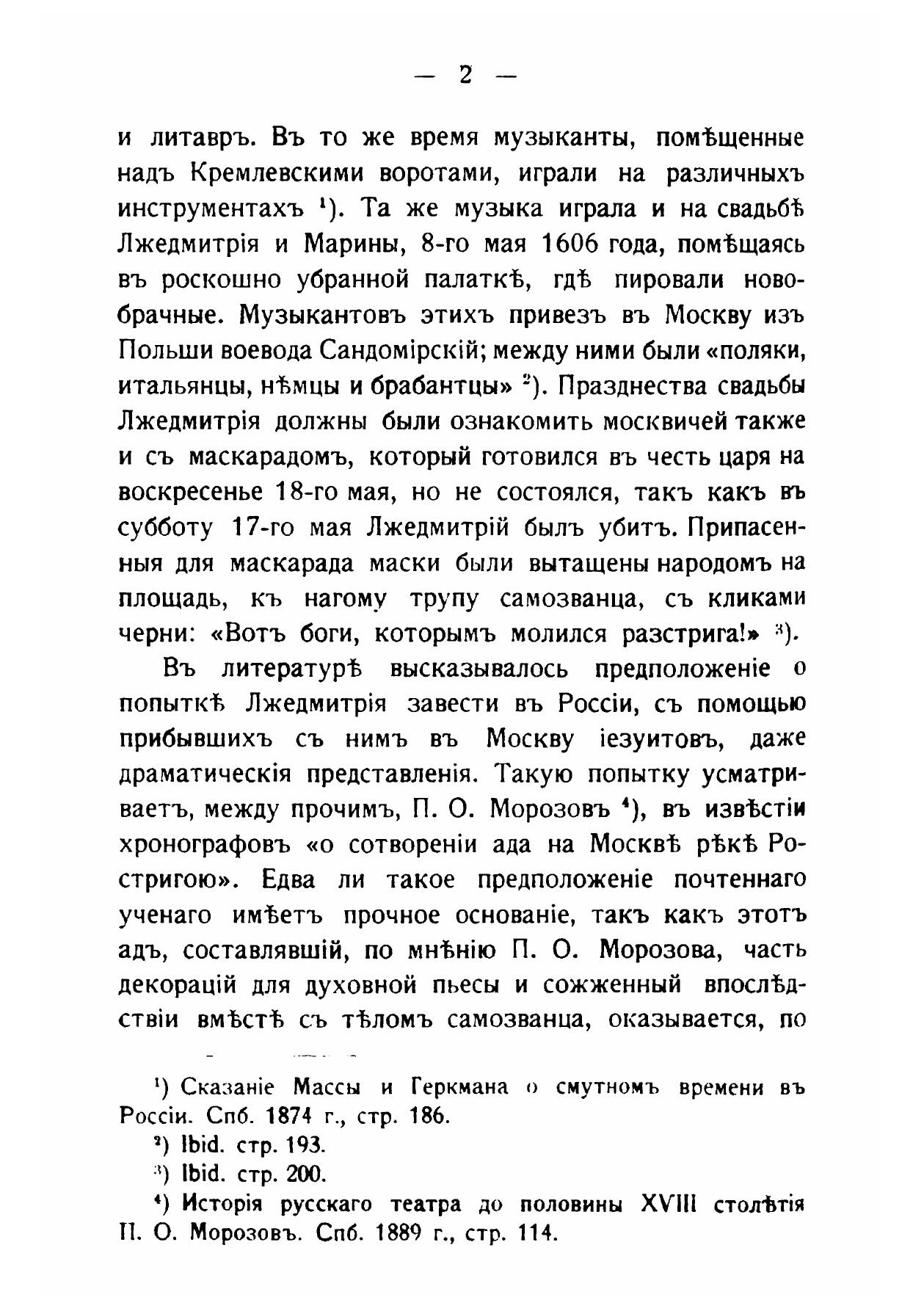 — 2 —

и литавръ. Въ то же время музыканты, помѣщенные надъ Кремлевскими воротами, играли на различныхъ инструментахъ ¹). Та же музыка играла и на свадьбѣ Лжедмитрія и Марины, 8-го мая 1606 года, помѣщаясь въ роскошно убранной палаткѣ, гдѣ пировали новобрачные. Музыкантовъ этихъ привезъ въ Москву изъ Польши воевода Сандомірскій; между ними были «поляки, итальянцы, нѣмцы и брабантцы» ²). Празднества свадьбы Лжедмитрія должны были ознакомить москвичей также и съ маскарадомъ, который готовился въ честь царя на воскресенье 18-го мая, но не состоялся, такъ какъ въ субботу 17-го мая Лжедмитрій былъ убитъ. Припасенныя для маскарада маски были вытащены народомъ на площадь, къ нагому трупу самозванца, съ кликами черни: «Вотъ боги, которымъ молился разстрига!» ³).

Въ литературѣ высказывалось предположеніе о попыткѣ Лжедмитрія завести въ Россіи, съ помощью прибывшихъ съ нимъ въ Москву іезуитовъ, даже драматическія представленія. Такую попытку усматриваетъ, между прочимъ, П. О. Морозовъ ⁴), въ извѣстіи хронографовъ «о сотвореніи ада на Москвѣ рѣкѣ Ростригою». Едва ли такое предположеніе почтеннаго ученаго имѣетъ прочное основаніе, такъ какъ этотъ адъ, составлявшій, по мнѣнію П. О. Морозова, часть декорацій для духовной пьесы и сожженный впослѣдствіи вмѣстѣ съ тѣломъ самозванца, оказывается, по

¹) Сказаніе Массы и Геркмана о смутномъ времени въ Россіи. Спб. 1874 г., стр. 186.
²) Ibid. стр. 193.
³) Ibid. стр. 200.
⁴) Исторія русскаго театра до половины XVIII столѣтія П. О. Морозовъ. Спб. 1889 г., стр. 114.